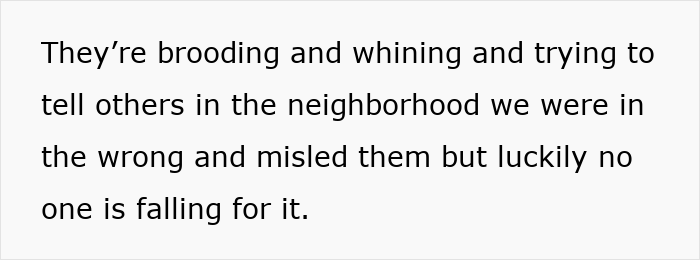 They’re brooding and whining and trying to tell others in the neighborhood we were in the wrong and misled them but luckily no one is falling for it.